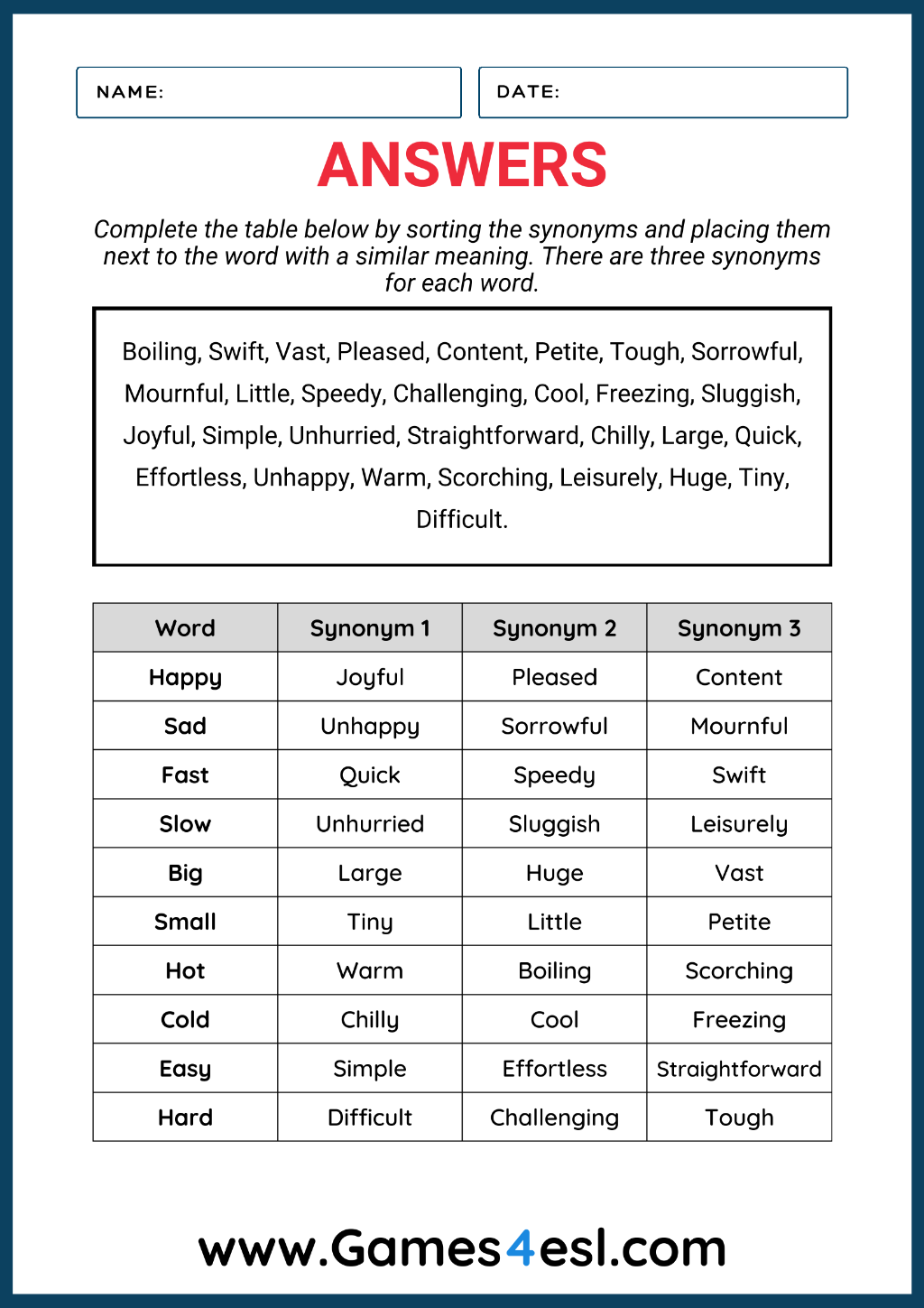 NAME:

DATE:

ANSWERS

Complete the table below by sorting the synonyms and placing them next to the word with a similar meaning. There are three synonyms for each word.

Boiling, Swift, Vast, Pleased, Content, Petite, Tough, Sorrowful, Mournful, Little, Speedy, Challenging, Cool, Freezing, Sluggish, Joyful, Simple, Unhurried, Straightforward, Chilly, Large, Quick, Effortless, Unhappy, Warm, Scorching, Leisurely, Huge, Tiny, Difficult.

| Word | Synonym 1 | Synonym 2 | Synonym 3 |
|---|---|---|---|
| Happy | Joyful | Pleased | Content |
| Sad | Unhappy | Sorrowful | Mournful |
| Fast | Quick | Speedy | Swift |
| Slow | Unhurried | Sluggish | Leisurely |
| Big | Large | Huge | Vast |
| Small | Tiny | Little | Petite |
| Hot | Warm | Boiling | Scorching |
| Cold | Chilly | Cool | Freezing |
| Easy | Simple | Effortless | Straightforward |
| Hard | Difficult | Challenging | Tough |

www.Games4esl.com